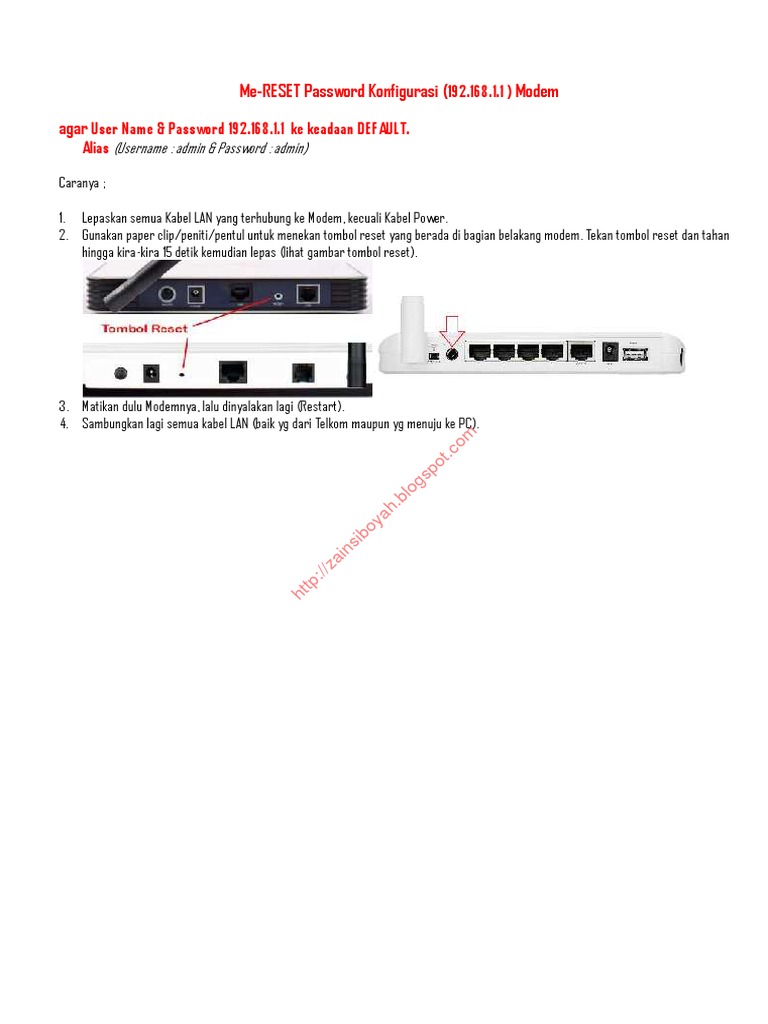 Me-RESET Password Konfigurasi (192.168.1.1 ) Modem

agar User Name & Password 192.168.1.1 ke keadaan DEFAULT.
Alias (Username : admin & Password : admin)

Caranya ;

1. Lepaskan semua Kabel LAN yang terhubung ke Modem, kecuali Kabel Power.
2. Gunakan paper clip/peniti/pentul untuk menekan tombol reset yang berada di bagian belakang modem. Tekan tombol reset dan tahan hingga kira-kira 15 detik kemudian lepas (lihat gambar tombol reset).

Tombol Reset

3. Matikan dulu Modemnya, lalu dinyalakan lagi (Restart).
4. Sambungkan lagi semua kabel LAN (baik yg dari Telkom maupun yg menuju ke PC).

http://zainsiboyah.blogspot.com